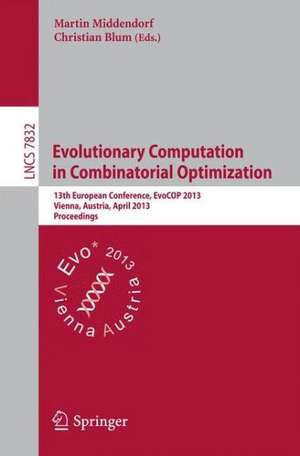 Martin Middendorf
Christian Blum (Eds.)

LNCS 7832

Evolutionary Computation in Combinatorial Optimization

13th European Conference, EvoCOP 2013
Vienna, Austria, April 2013
Proceedings

Evo* 2013
Vienna Austria

Springer